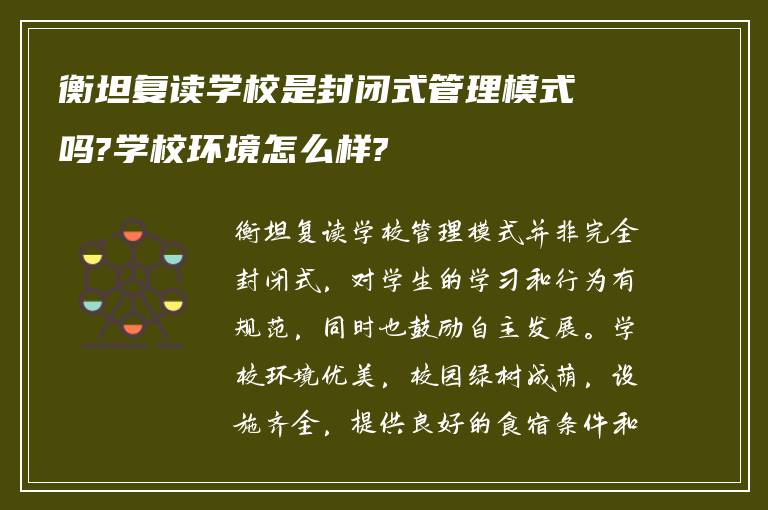 衡坦复读学校是封闭式管理模式吗?学校环境怎么样?

衡坦复读学校管理模式并非完全封闭式，对学生的学习和行为有规范，同时也鼓励自主发展。学校环境优美，校园绿树成荫，设施齐全，提供良好的食宿条件和